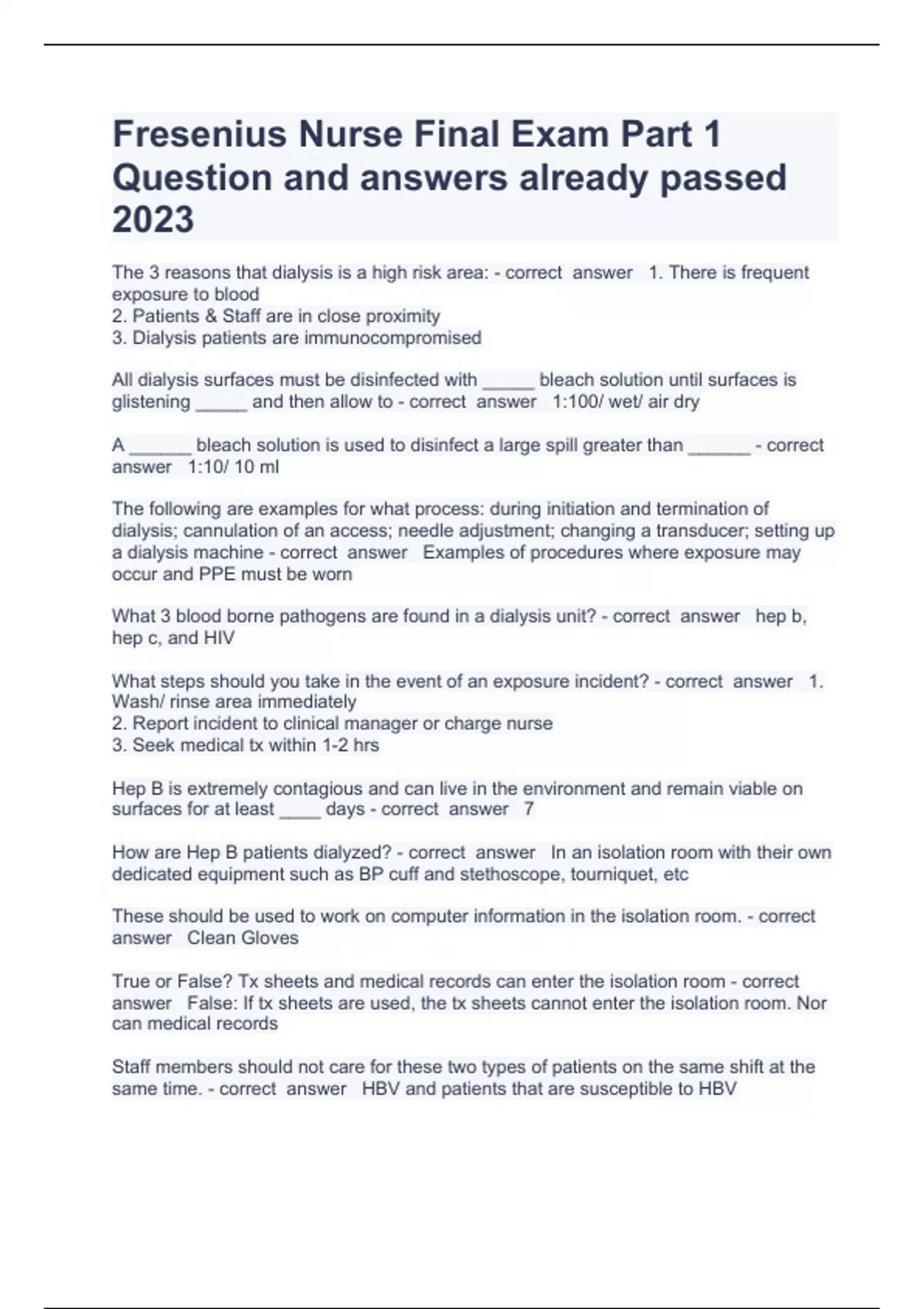 Fresenius Nurse Final Exam Part 1 Question and answers already passed 2023

The 3 reasons that dialysis is a high risk area: - correct answer 1. There is frequent exposure to blood
2. Patients & Staff are in close proximity
3. Dialysis patients are immunocompromised

All dialysis surfaces must be disinfected with _____ bleach solution until surfaces is glistening _____ and then allow to - correct answer 1:100/ wet/ air dry

A ______ bleach solution is used to disinfect a large spill greater than ______ - correct answer 1:10/ 10 ml

The following are examples for what process: during initiation and termination of dialysis; cannulation of an access; needle adjustment; changing a transducer; setting up a dialysis machine - correct answer Examples of procedures where exposure may occur and PPE must be worn

What 3 blood borne pathogens are found in a dialysis unit? - correct answer hep b, hep c, and HIV

What steps should you take in the event of an exposure incident? - correct answer 1. Wash/ rinse area immediately
2. Report incident to clinical manager or charge nurse
3. Seek medical tx within 1-2 hrs

Hep B is extremely contagious and can live in the environment and remain viable on surfaces for at least ____ days - correct answer 7

How are Hep B patients dialyzed? - correct answer In an isolation room with their own dedicated equipment such as BP cuff and stethoscope, tourniquet, etc

These should be used to work on computer information in the isolation room. - correct answer Clean Gloves

True or False? Tx sheets and medical records can enter the isolation room - correct answer False: If tx sheets are used, the tx sheets cannot enter the isolation room. Nor can medical records

Staff members should not care for these two types of patients on the same shift at the same time. - correct answer HBV and patients that are susceptible to HBV